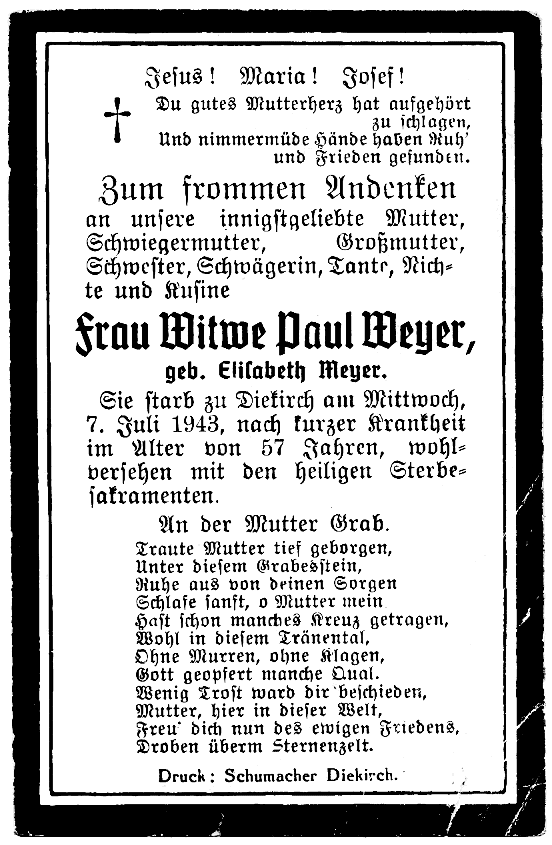 Jesus! Maria! Josef!

Du gutes Mutterherz hat aufgehört zu schlagen,
Und nimmermüde Hände haben Ruh'
und Frieden gefunden.

Zum frommen Andenken
an unsere innigstgeliebte Mutter, Schwiegermutter, Großmutter, Schwester, Schwägerin, Tante, Nichte und Kusine

Frau Witwe Paul Weyer,
geb. Elisabeth Meyer.

Sie starb zu Diekirch am Mittwoch, 7. Juli 1943, nach kurzer Krankheit im Alter von 57 Jahren, wohlversehen mit den heiligen Sterbesakramenten.

An der Mutter Grab.
Traute Mutter tief geborgen,
Unter diesem Grabesstein,
Ruhe aus von deinen Sorgen
Schlafe sanft, o Mutter mein
Hast schon manches Kreuz getragen,
Wohl in diesem Tränental,
Ohne Murren, ohne Klagen,
Gott geopfert manche Qual.
Wenig Trost ward dir beschieden,
Mutter, hier in dieser Welt,
Freu' dich nun des ewigen Friedens,
Droben überm Sternenzelt.

Druck: Schumacher Diekirch.